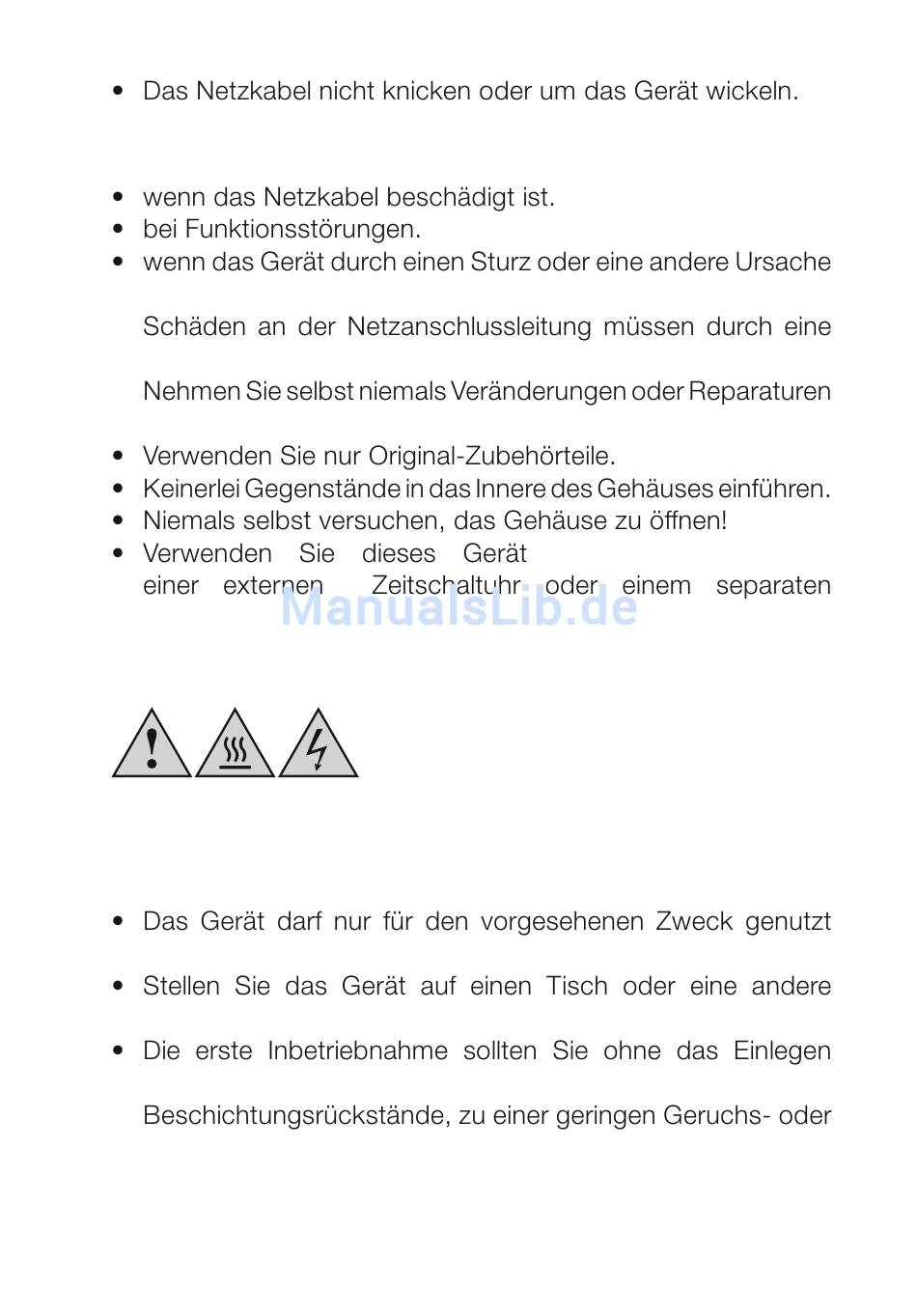 • Das Netzkabel nicht knicken oder um das Gerät wickeln.

• wenn das Netzkabel beschädigt ist.
• bei Funktionsstörungen.
• wenn das Gerät durch einen Sturz oder eine andere Ursache

Schäden an der Netzanschlussleitung müssen durch eine

Nehmen Sie selbst niemals Veränderungen oder Reparaturen

• Verwenden Sie nur Original-Zubehörteile.
• Keinerlei Gegenstände in das Innere des Gehäuses einführen.
• Niemals selbst versuchen, das Gehäuse zu öffnen!
• Verwenden Sie dieses Gerät einer externen Zeitschaltuhr oder einem separaten

ManualsLib.de

• Das Gerät darf nur für den vorgesehenen Zweck genutzt

• Stellen Sie das Gerät auf einen Tisch oder eine andere

• Die erste Inbetriebnahme sollten Sie ohne das Einlegen

Beschichtungsrückstände, zu einer geringen Geruchs- oder